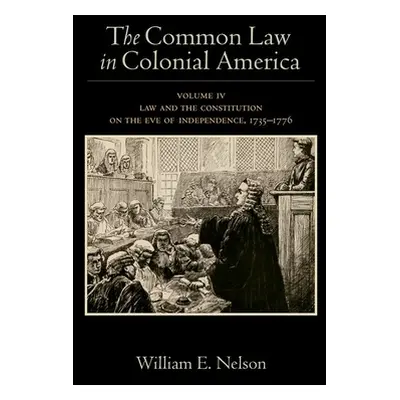 The Common Law in Colonial America

VOLUME IV
LAW AND THE CONSTITUTION
ON THE EVE OF INDEPENDENCE, 1735–1776

William E. Nelson